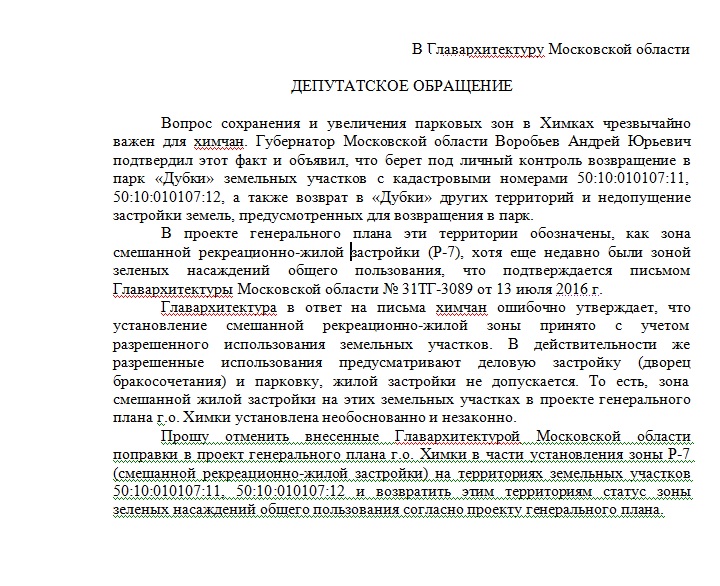 В Главархитектуру Московской области

ДЕПУТАТСКОЕ ОБРАЩЕНИЕ

Вопрос сохранения и увеличения парковых зон в Химках чрезвычайно важен для химчан. Губернатор Московской области Воробьев Андрей Юрьевич подтвердил этот факт и объявил, что берет под личный контроль возвращение в парк «Дубки» земельных участков с кадастровыми номерами 50:10:010107:11, 50:10:010107:12, а также возврат в «Дубки» других территорий и недопущение застройки земель, предусмотренных для возвращения в парк.

В проекте генерального плана эти территории обозначены, как зона смешанной рекреационно-жилой застройки (Р-7), хотя еще недавно были зоной зеленых насаждений общего пользования, что подтверждается письмом Главархитектуры Московской области № 31ТГ-3089 от 13 июля 2016 г.

Главархитектура в ответ на письма химчан ошибочно утверждает, что установление смешанной рекреационно-жилой зоны принято с учетом разрешенного использования земельных участков. В действительности же разрешенные использования предусматривают деловую застройку (дворец бракосочетания) и парковку, жилой застройки не допускается. То есть, зона смешанной жилой застройки на этих земельных участках в проекте генерального плана г.о. Химки установлена необоснованно и незаконно.

Прошу отменить внесенные Главархитектурой Московской области поправки в проект генерального плана г.о. Химки в части установления зоны Р-7 (смешанной рекреационно-жилой застройки) на территориях земельных участков 50:10:010107:11, 50:10:010107:12 и возвратить этим территориям статус зоны зеленых насаждений общего пользования согласно проекту генерального плана.